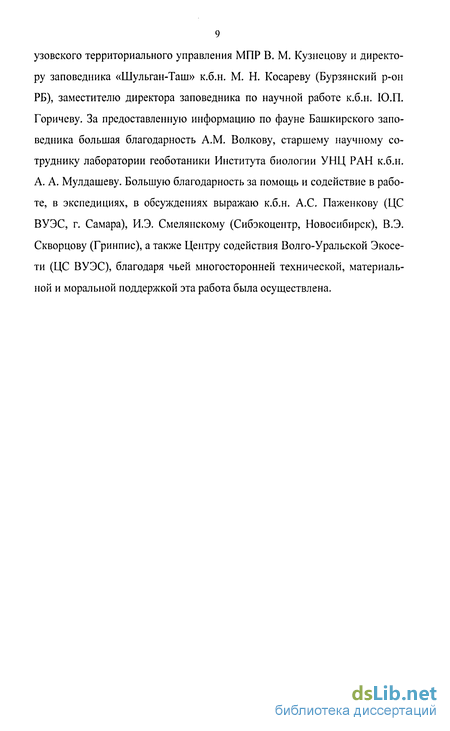 9

узовского территориального управления МПР В. М. Кузнецову и директору заповедника «Шульган-Таш» к.б.н. М. Н. Косареву (Бурзянский р-он РБ), заместителю директора заповедника по научной работе к.б.н. Ю.П. Горичеву. За предоставленную информацию по фауне Башкирского заповедника большая благодарность А.М. Волкову, старшему научному сотруднику лаборатории геоботаники Института биологии УНЦ РАН к.б.н. А. А. Мулдашеву. Большую благодарность за помощь и содействие в работе, в экспедициях, в обсуждениях выражаю к.б.н. А.С. Паженкову (ЦС ВУЭС, г. Самара), И.Э. Смелянскому (Сибэкоцентр, Новосибирск), В.Э. Скворцову (Гринпис), а также Центру содействия Волго-Уральской Экосети (ЦС ВУЭС), благодаря чьей многосторонней технической, материальной и моральной поддержкой эта работа была осуществлена.

dsLib.net
библиотека диссертаций